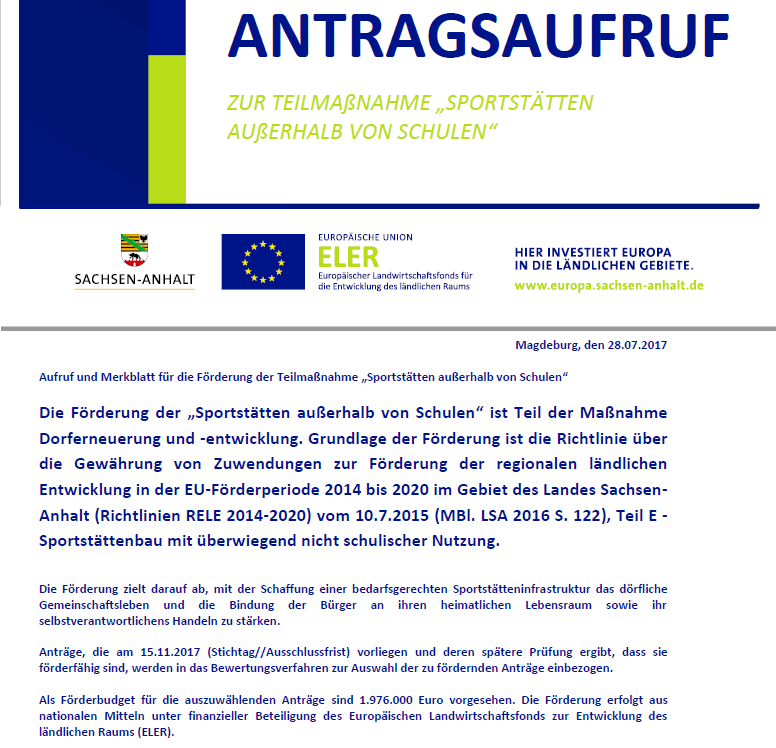 ANTRAGSAUFRUF

ZUR TEILMAßNAHME „SPORTSTÄTTEN AUßERHALB VON SCHULEN“

SACHSEN-ANHALT

EUROPÄISCHE UNION
ELER
Europäischer Landwirtschaftsfonds für die Entwicklung des ländlichen Raums

HIER INVESTIERT EUROPA
IN DIE LÄNDLICHEN GEBIETE.
www.europa.sachsen-anhalt.de

Magdeburg, den 28.07.2017

Aufruf und Merkblatt für die Förderung der Teilmaßnahme „Sportstätten außerhalb von Schulen“

Die Förderung der „Sportstätten außerhalb von Schulen“ ist Teil der Maßnahme Dorferneuerung und -entwicklung. Grundlage der Förderung ist die Richtlinie über die Gewährung von Zuwendungen zur Förderung der regionalen ländlichen Entwicklung in der EU-Förderperiode 2014 bis 2020 im Gebiet des Landes Sachsen-Anhalt (Richtlinien RELE 2014-2020) vom 10.7.2015 (MBl. LSA 2016 S. 122), Teil E - Sportstättenbau mit überwiegend nicht schulischer Nutzung.

Die Förderung zielt darauf ab, mit der Schaffung einer bedarfsgerechten Sportstätteninfrastruktur das dörfliche Gemeinschaftsleben und die Bindung der Bürger an ihren heimatlichen Lebensraum sowie ihr selbstverantwortlichens Handeln zu stärken.

Anträge, die am 15.11.2017 (Stichtag//Ausschlussfrist) vorliegen und deren spätere Prüfung ergibt, dass sie förderfähig sind, werden in das Bewertungsverfahren zur Auswahl der zu fördernden Anträge einbezogen.

Als Förderbudget für die auszuwählenden Anträge sind 1.976.000 Euro vorgesehen. Die Förderung erfolgt aus nationalen Mitteln unter finanzieller Beteiligung des Europäischen Landwirtschaftsfonds zur Entwicklung des ländlichen Raums (ELER).